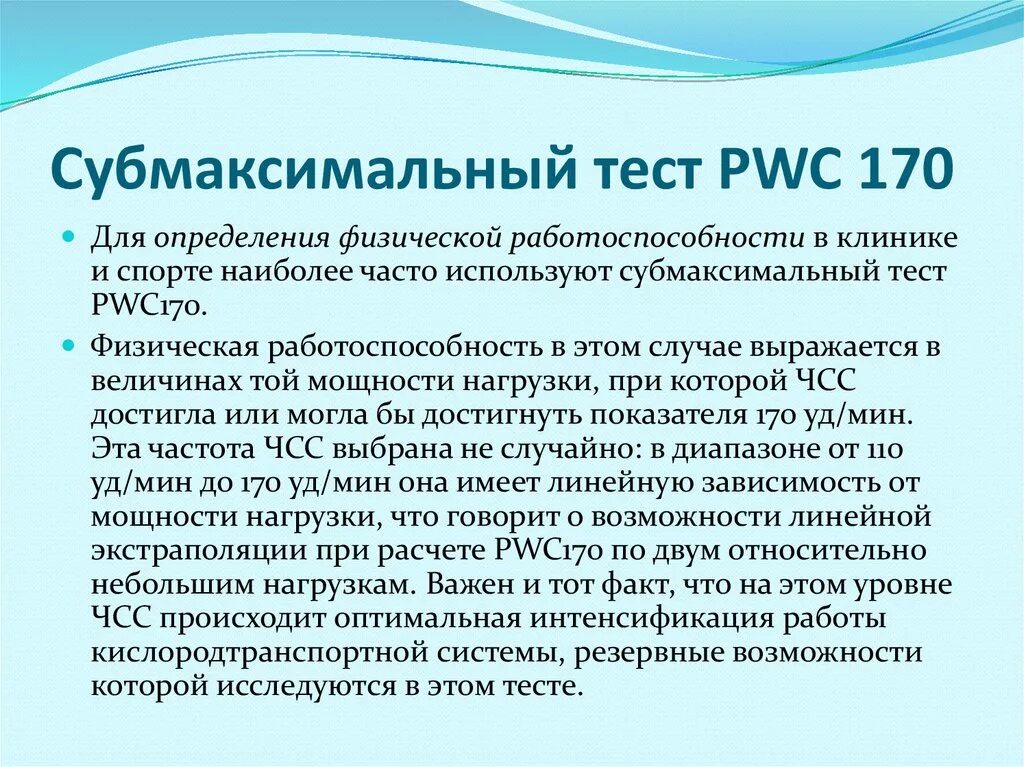 Субмаксимальный тест PWC 170

Для определения физической работоспособности в клинике и спорте наиболее часто используют субмаксимальный тест PWC170.

Физическая работоспособность в этом случае выражается в величинах той мощности нагрузки, при которой ЧСС достигла или могла бы достигнуть показателя 170 уд/мин. Эта частота ЧСС выбрана не случайно: в диапазоне от 110 уд/мин до 170 уд/мин она имеет линейную зависимость от мощности нагрузки, что говорит о возможности линейной экстраполяции при расчете PWC170 по двум относительно небольшим нагрузкам. Важен и тот факт, что на этом уровне ЧСС происходит оптимальная интенсификация работы кислородтранспортной системы, резервные возможности которой исследуются в этом тесте.